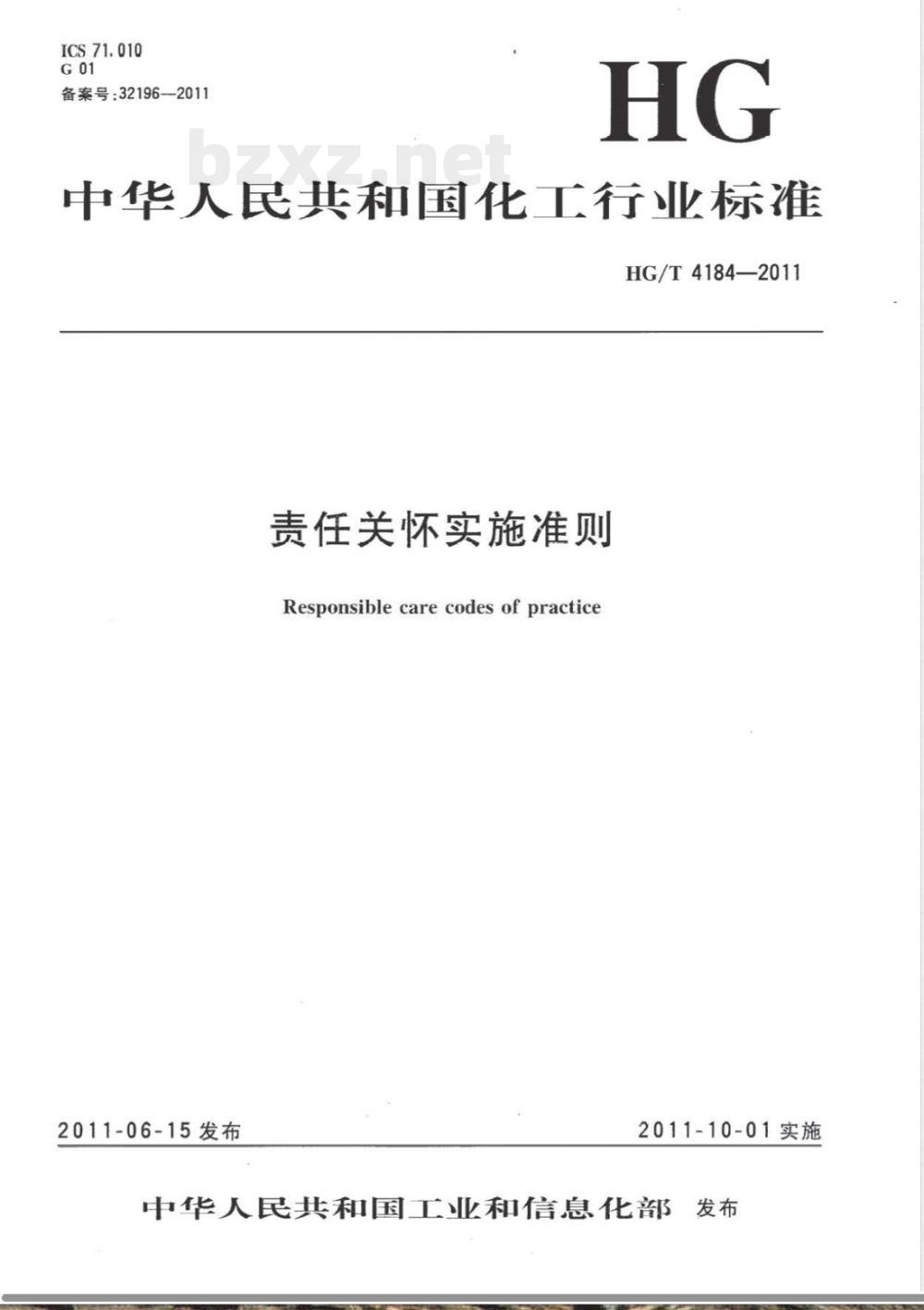 ICS 71.010
G 01
备案号:32196—2011

HG

bzxz.net

中华人民共和国化工行业标准

HG/T 4184—2011

责任关怀实施准则

Responsible care codes of practice

2011-06-15 发布

2011-10-01 实施

中华人民共和国工业和信息化部 发布